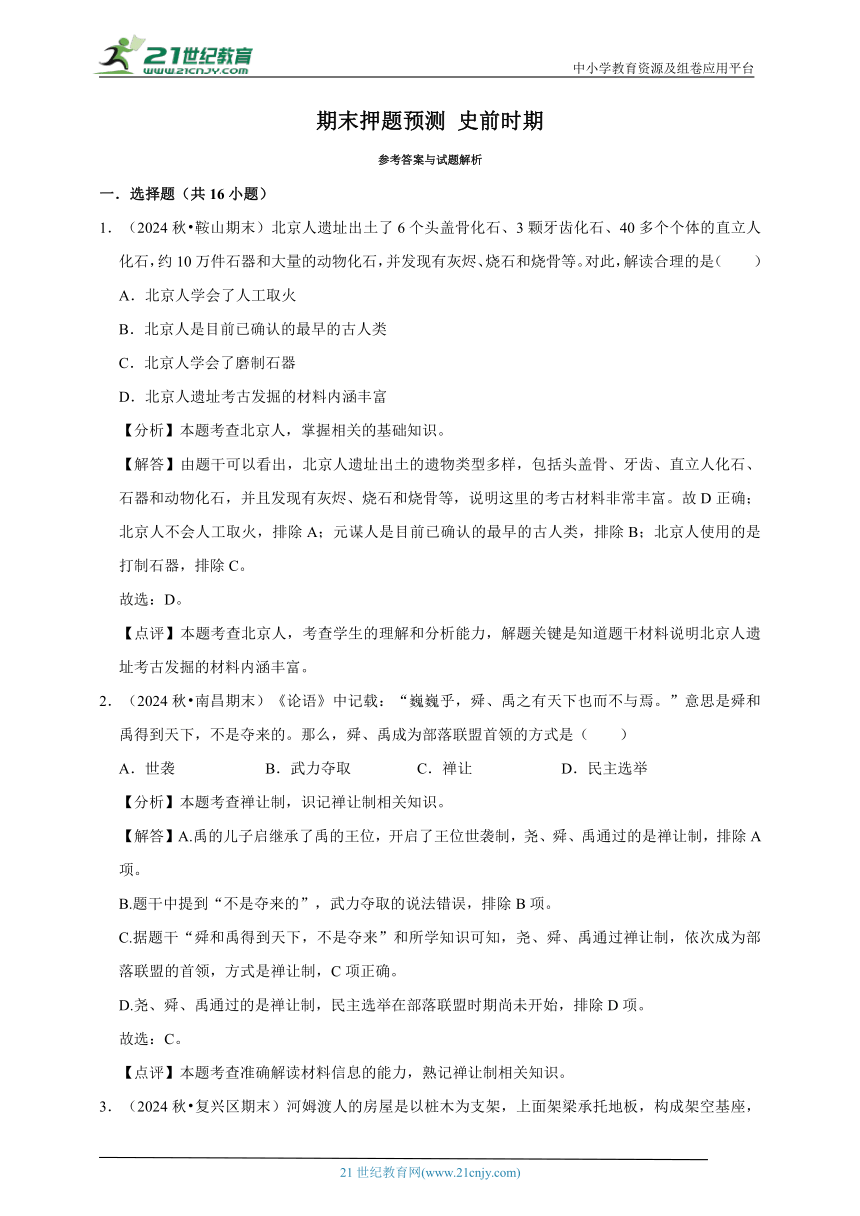 21世纪教育
www.21cnjy.com
中小学教育资源及组卷应用平台

期末押题预测 史前时期

参考答案与试题解析

一．选择题（共 16 小题）

1．（2024 秋•鞍山期末）北京人遗址出土了 6 个头盖骨化石、3 颗牙齿化石、40 多个个体的直立人化石，约 10 万件石器和大量的动物化石，并发现有灰烬、烧石和烧骨等。对此，解读合理的是（　　）

A．北京人学会了人工取火

B．北京人是目前已确认的最早的古人类

C．北京人学会了磨制石器

D．北京人遗址考古发掘的材料内涵丰富

【分析】本题考查北京人，掌握相关的基础知识。

【解答】由题干可以看出，北京人遗址出土的遗物类型多样，包括头盖骨、牙齿、直立人化石、石器和动物化石，并且发现有灰烬、烧石和烧骨等，说明这里的考古材料非常丰富。故 D 正确；北京人不会人工取火，排除 A；元谋人是目前已确认的最早的古人类，排除 B；北京人使用的是打制石器，排除 C。

故选：D。

【点评】本题考查北京人，考查学生的理解和分析能力，解题关键是知道题干材料说明北京人遗址考古发掘的材料内涵丰富。

2．（2024 秋•南昌期末）《论语》中记载：“巍巍乎，舜、禹之有天下也而不与焉。”意思是舜和禹得到天下，不是夺来的。那么，舜、禹成为部落联盟首领的方式是（　　）

A．世袭　　B．武力夺取　　C．禅让　　D．民主选举

【分析】本题考查禅让制，识记禅让制相关知识。

【解答】A.禹的儿子启继承了禹的王位，开启了王位世袭制，尧、舜、禹通过的是禅让制，排除 A 项。

B.题干中提到“不是夺来的”，武力夺取的说法错误，排除 B 项。

C.据题干“舜和禹得到天下，不是夺来”和所学知识可知，尧、舜、禹通过禅让制，依次成为部落联盟的首领，方式是禅让制，C 项正确。

D.尧、舜、禹通过的是禅让制，民主选举在部落联盟时期尚未开始，排除 D 项。

故选：C。

【点评】本题考查准确解读材料信息的能力，熟记禅让制相关知识。

3．（2024 秋•复兴区期末）河姆渡人的房屋是以桩木为支架，上面架梁承托地板，构成架空基座，

21 世纪教育网(www.21cnjy.com)